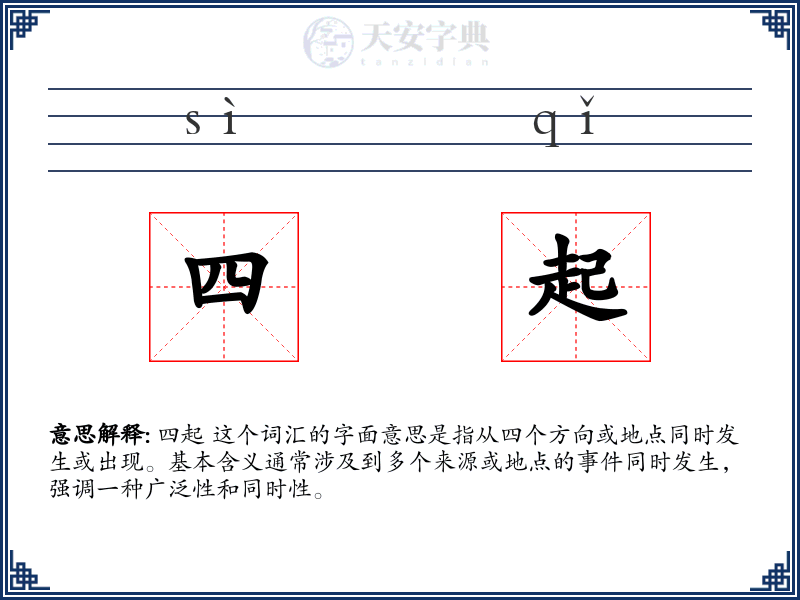 天安字典
tanzidian

sì qǐ

四 起

意思解释: 四起 这个词汇的字面意思是指从四个方向或地点同时发生或出现。基本含义通常涉及到多个来源或地点的事件同时发生，强调一种广泛性和同时性。